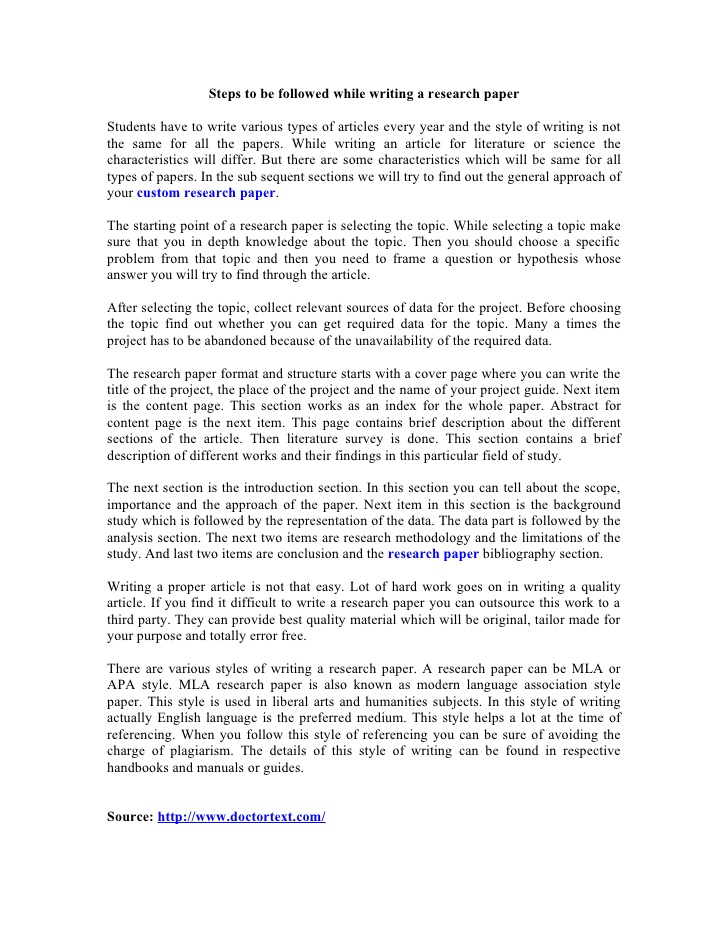 Steps to be followed while writing a research paper

Students have to write various types of articles every year and the style of writing is not the same for all the papers. While writing an article for literature or science the characteristics will differ. But there are some characteristics which will be same for all types of papers. In the sub sequent sections we will try to find out the general approach of your custom research paper.

The starting point of a research paper is selecting the topic. While selecting a topic make sure that you in depth knowledge about the topic. Then you should choose a specific problem from that topic and then you need to frame a question or hypothesis whose answer you will try to find through the article.

After selecting the topic, collect relevant sources of data for the project. Before choosing the topic find out whether you can get required data for the topic. Many a times the project has to be abandoned because of the unavailability of the required data.

The research paper format and structure starts with a cover page where you can write the title of the project, the place of the project and the name of your project guide. Next item is the content page. This section works as an index for the whole paper. Abstract for content page is the next item. This page contains brief description about the different sections of the article. Then literature survey is done. This section contains a brief description of different works and their findings in this particular field of study.

The next section is the introduction section. In this section you can tell about the scope, importance and the approach of the paper. Next item in this section is the background study which is followed by the representation of the data. The data part is followed by the analysis section. The next two items are research methodology and the limitations of the study. And last two items are conclusion and the research paper bibliography section.

Writing a proper article is not that easy. Lot of hard work goes on in writing a quality article. If you find it difficult to write a research paper you can outsource this work to a third party. They can provide best quality material which will be original, tailor made for your purpose and totally error free.

There are various styles of writing a research paper. A research paper can be MLA or APA style. MLA research paper is also known as modern language association style paper. This style is used in liberal arts and humanities subjects. In this style of writing actually English language is the preferred medium. This style helps a lot at the time of referencing. When you follow this style of referencing you can be sure of avoiding the charge of plagiarism. The details of this style of writing can be found in respective handbooks and manuals or guides.

Source: http://www.doctortext.com/